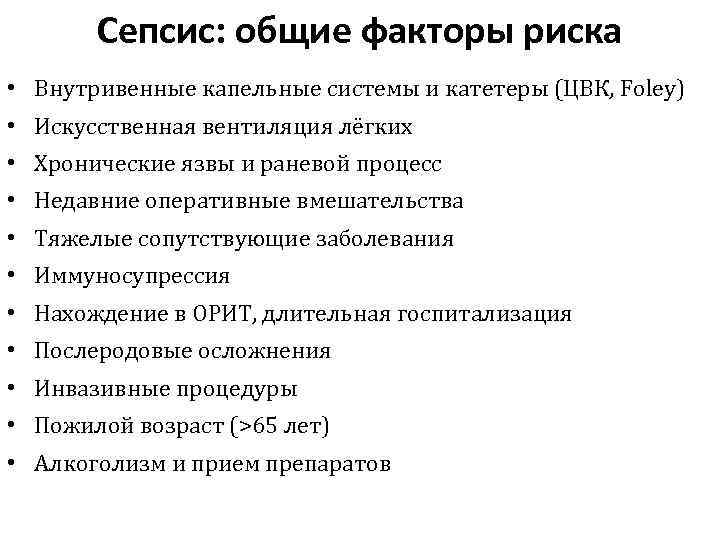 Сепсис: общие факторы риска

• Внутривенные капельные системы и катетеры (ЦВК, Foley)
• Искусственная вентиляция лёгких
• Хронические язвы и раневой процесс
• Недавние оперативные вмешательства
• Тяжелые сопутствующие заболевания
• Иммуносупрессия
• Нахождение в ОРИТ, длительная госпитализация
• Послеродовые осложнения
• Инвазивные процедуры
• Пожилой возраст (>65 лет)
• Алкоголизм и прием препаратов